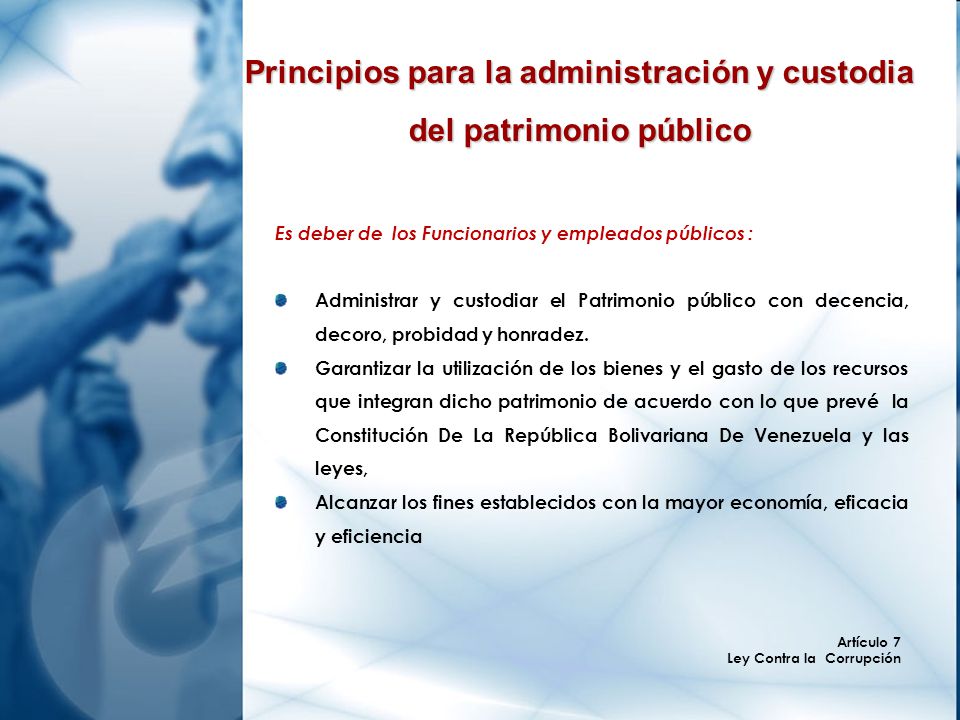 Principios para la administración y custodia del patrimonio público

Es deber de los Funcionarios y empleados públicos :

Administrar y custodiar el Patrimonio público con decencia, decoro, probidad y honradez.

Garantizar la utilización de los bienes y el gasto de los recursos que integran dicho patrimonio de acuerdo con lo que prevé la Constitución De La República Bolivariana De Venezuela y las leyes,

Alcanzar los fines establecidos con la mayor economía, eficacia y eficiencia

Artículo 7
Ley Contra la Corrupción